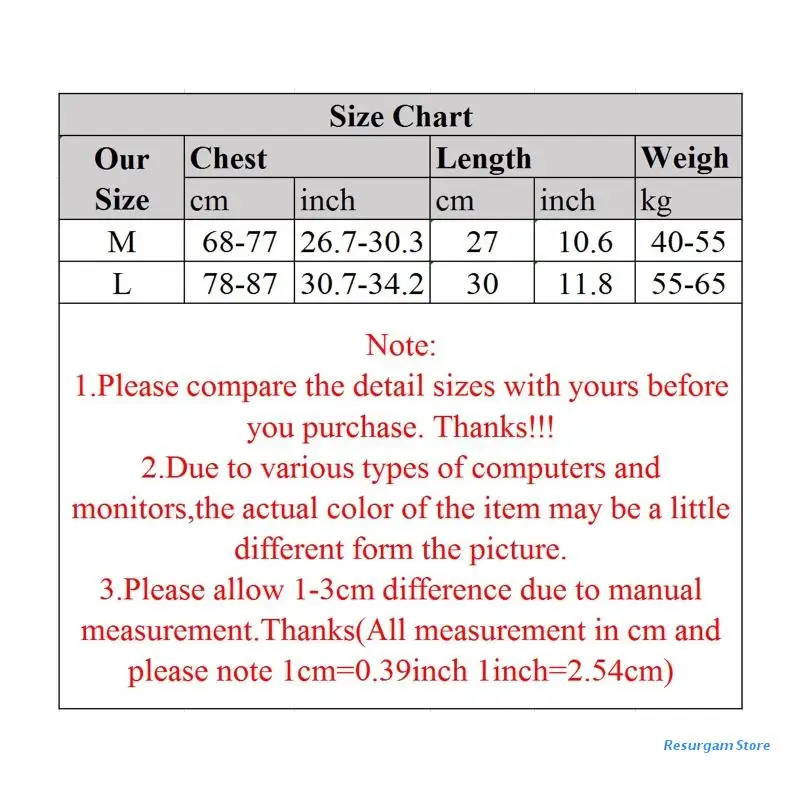 Size Chart

| Our Size | Chest cm | Chest inch | Length cm | Length inch | Weigh kg |
|---|---|---|---|---|---|
| M | 68-77 | 26.7-30.3 | 27 | 10.6 | 40-55 |
| L | 78-87 | 30.7-34.2 | 30 | 11.8 | 55-65 |

Note:
1.Please compare the detail sizes with yours before you purchase. Thanks!!!
2.Due to various types of computers and monitors,the actual color of the item may be a little different form the picture.
3.Please allow 1-3cm difference due to manual measurement.Thanks(All measurement in cm and please note 1cm=0.39inch 1inch=2.54cm)

Resurgam Store